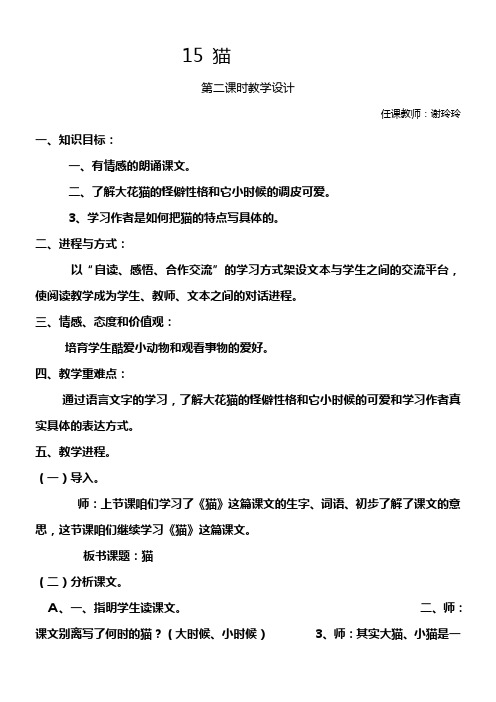 15 猫

第二课时教学设计

任课教师：谢玲玲

一、知识目标：

一、有情感的朗诵课文。

二、了解大花猫的怪僻性格和它小时候的调皮可爱。

3、学习作者是如何把猫的特点写具体的。

二、进程与方式：

以“自读、感悟、合作交流”的学习方式架设文本与学生之间的交流平台，使阅读教学成为学生、教师、文本之间的对话进程。

三、情感、态度和价值观：

培育学生酷爱小动物和观看事物的爱好。

四、教学重难点：

通过语言文字的学习，了解大花猫的怪僻性格和它小时候的可爱和学习作者真实具体的表达方式。

五、教学进程。

（一）导入。

师：上节课咱们学习了《猫》这篇课文的生字、词语、初步了解了课文的意思，这节课咱们继续学习《猫》这篇课文。

板书课题：猫

（二）分析课文。

A、一、指明学生读课文。 二、师：课文别离写了何时的猫？（大时候、小时候） 3、师：其实大猫、小猫是一